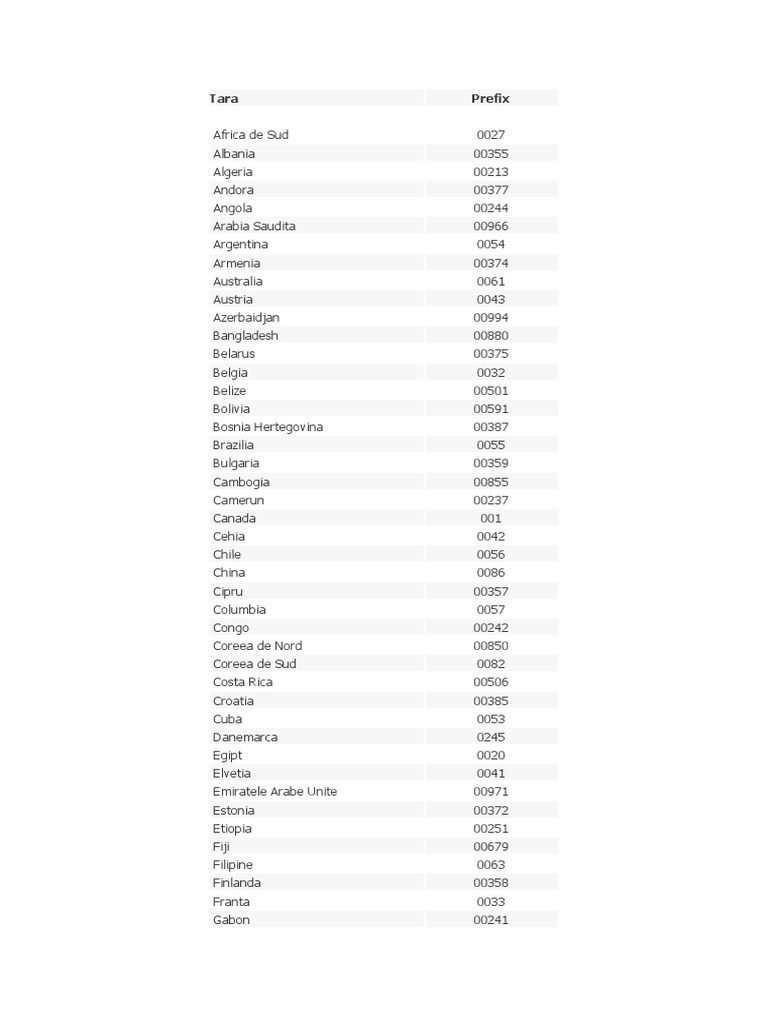 | Tara | Prefix |
|---|---|
| Africa de Sud | 0027 |
| Albania | 00355 |
| Algeria | 00213 |
| Andora | 00377 |
| Angola | 00244 |
| Arabia Saudita | 00966 |
| Argentina | 0054 |
| Armenia | 00374 |
| Australia | 0061 |
| Austria | 0043 |
| Azerbaidjan | 00994 |
| Bangladesh | 00880 |
| Belarus | 00375 |
| Belgia | 0032 |
| Belize | 00501 |
| Bolivia | 00591 |
| Bosnia Hertegovina | 00387 |
| Brazilia | 0055 |
| Bulgaria | 00359 |
| Cambogia | 00855 |
| Camerun | 00237 |
| Canada | 001 |
| Cehia | 0042 |
| Chile | 0056 |
| China | 0086 |
| Cipru | 00357 |
| Columbia | 0057 |
| Congo | 00242 |
| Coreea de Nord | 00850 |
| Coreea de Sud | 0082 |
| Costa Rica | 00506 |
| Croatia | 00385 |
| Cuba | 0053 |
| Danemarca | 0245 |
| Egipt | 0020 |
| Elvetia | 0041 |
| Emiratele Arabe Unite | 00971 |
| Estonia | 00372 |
| Etiopia | 00251 |
| Fiji | 00679 |
| Filipine | 0063 |
| Finlanda | 00358 |
| Franta | 0033 |
| Gabon | 00241 |